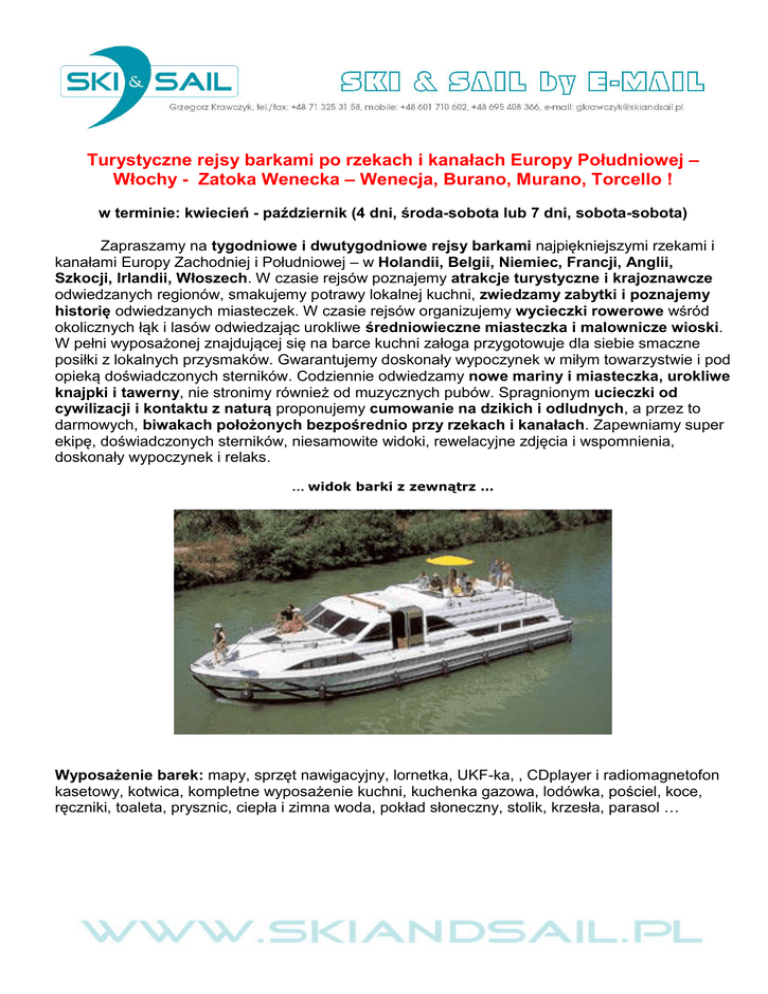 SKI & SAIL

SKI & SAIL by E-MAIL

Grzegorz Krawczyk, tel./fax: +48 71 325 31 58, mobile: +48 601 710 602, +48 695 408 366, e-mail: gkrawczyk@skiandsail.pl

Turystyczne rejsy barkami po rzekach i kanałach Europy Południowej – Włochy - Zatoka Wenecka – Wenecja, Burano, Murano, Torcello !

w terminie: kwiecień - październik (4 dni, środa-sobota lub 7 dni, sobota-sobota)

Zapraszamy na tygodniowe i dwutygodniowe rejsy barkami najpiękniejszymi rzekami i kanałami Europy Zachodniej i Południowej – w Holandii, Belgii, Niemiec, Francji, Anglii, Szkocji, Irlandii, Włoszech. W czasie rejsów poznajemy atrakcje turystyczne i krajoznawcze odwiedzanych regionów, smakujemy potrawy lokalnej kuchni, zwiedzamy zabytki i poznajemy historię odwiedzanych miasteczek. W czasie rejsów organizujemy wycieczki rowerowe wśród okolicznych łąk i lasów odwiedzając urokliwe średniowieczne miasteczka i malownicze wioski. W pełni wyposażonej znajdującej się na barce kuchni załoga przygotowuje dla siebie smaczne posiłki z lokalnych przysmaków. Gwarantujemy doskonały wypoczynek w miłym towarzystwie i pod opieką doświadczonych sterników. Codziennie odwiedzamy nowe mariny i miasteczka, urokliwe knajpki i tawerny, nie stronimy również od muzycznych pubów. Spragnionym ucieczki od cywilizacji i kontaktu z naturą proponujemy cumowanie na dzikich i odludnych, a przez to darmowych, biwakach położonych bezpośrednio przy rzekach i kanałach. Zapewniamy super ekipę, doświadczonych sterników, niesamowite widoki, rewelacyjne zdjęcia i wspomnienia, doskonały wypoczynek i relaks.

... widok barki z zewnątrz ...

Wyposażenie barek: mapy, sprzęt nawigacyjny, lornetka, UKF-ka, , CDplayer i radiomagnetofon kasetowy, kotwica, kompletne wyposażenie kuchni, kuchenka gazowa, lodówka, pościel, koce, ręczniki, toaleta, prysznic, ciepła i zimna woda, pokład słoneczny, stolik, krzesła, parasol …

WWW.SKIANDSAIL.PL